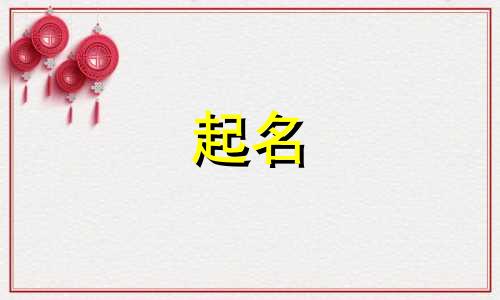 起名